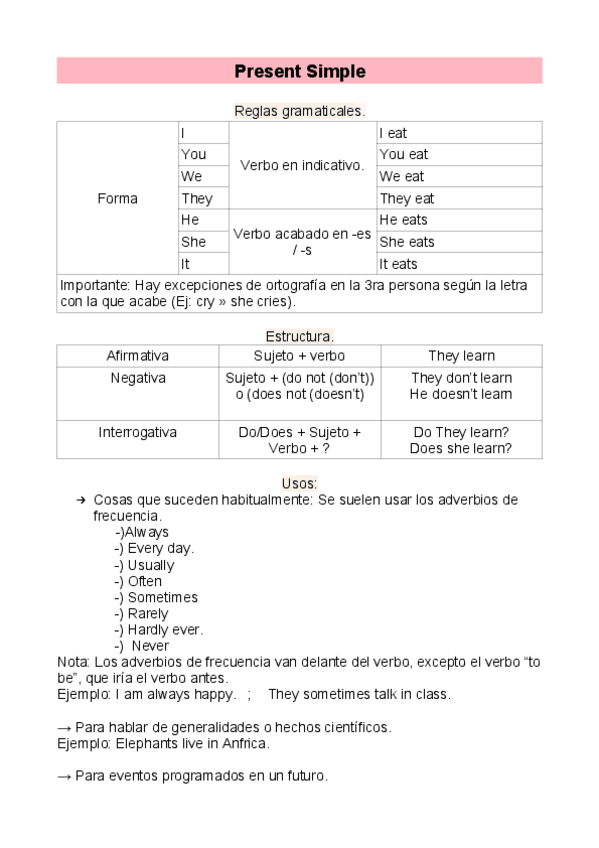 Present Simple

Reglas gramaticales.

| Forma | I | Verbo en indicativo. | I eat |
|---|---|---|---|
| | You | | You eat |
| | We | | We eat |
| | They | | They eat |
| | He | Verbo acabado en -es / -s | He eats |
| | She | | She eats |
| | It | | It eats |
| Importante: Hay excepciones de ortografía en la 3ra persona según la letra con la que acabe (Ej: cry » she cries). | | | |

Estructura.

| Afirmativa | Sujeto + verbo | They learn |
|---|---|---|
| Negativa | Sujeto + (do not (don't)) o (does not (doesn't) | They don't learn He doesn't learn |
| Interrogativa | Do/Does + Sujeto + Verbo + ? | Do They learn? Does she learn? |

Usos:
→ Cosas que suceden habitualmente: Se suelen usar los adverbios de frecuencia.
-)Always
-) Every day.
-) Usually
-) Often
-) Sometimes
-) Rarely
-) Hardly ever.
-) Never
Nota: Los adverbios de frecuencia van delante del verbo, excepto el verbo "to be", que iría el verbo antes.
Ejemplo: I am always happy. ; They sometimes talk in class.

→ Para hablar de generalidades o hechos científicos.
Ejemplo: Elephants live in Anfrica.

→ Para eventos programados en un futuro.